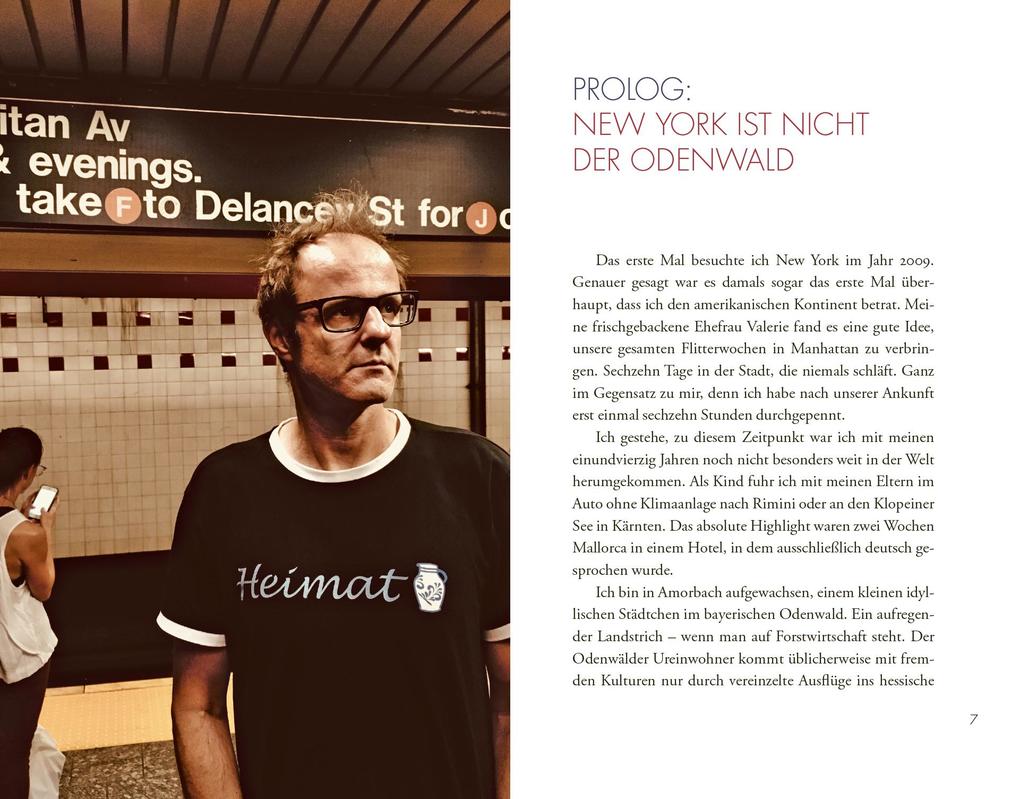 itan Av
& evenings.
take F to Delancey St for J

Heimat

PROLOG:
NEW YORK IST NICHT
DER ODENWALD

Das erste Mal besuchte ich New York im Jahr 2009. Genauer gesagt war es damals sogar das erste Mal überhaupt, dass ich den amerikanischen Kontinent betrat. Meine frischgebackene Ehefrau Valerie fand es eine gute Idee, unsere gesamten Flitterwochen in Manhattan zu verbringen. Sechzehn Tage in der Stadt, die niemals schläft. Ganz im Gegensatz zu mir, denn ich habe nach unserer Ankunft erst einmal sechzehn Stunden durchgepennt.

Ich gestehe, zu diesem Zeitpunkt war ich mit meinen einundvierzig Jahren noch nicht besonders weit in der Welt herumgekommen. Als Kind fuhr ich mit meinen Eltern im Auto ohne Klimaanlage nach Rimini oder an den Klopeiner See in Kärnten. Das absolute Highlight waren zwei Wochen Mallorca in einem Hotel, in dem ausschließlich deutsch gesprochen wurde.

Ich bin in Amorbach aufgewachsen, einem kleinen idyllischen Städtchen im bayerischen Odenwald. Ein aufregender Landstrich – wenn man auf Forstwirtschaft steht. Der Odenwälder Ureinwohner kommt üblicherweise mit fremden Kulturen nur durch vereinzelte Ausflüge ins hessische

7